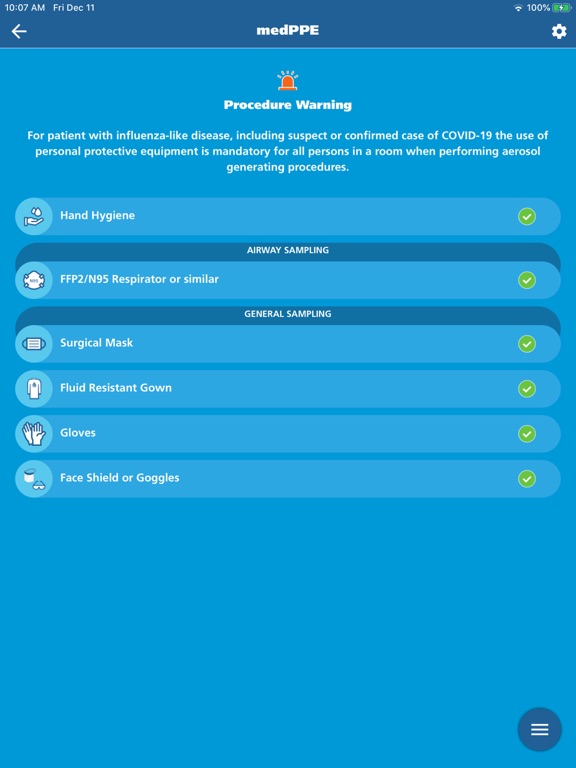 10:07 AM Fri Dec 11
100%

medPPE

Procedure Warning

For patient with influenza-like disease, including suspect or confirmed case of COVID-19 the use of personal protective equipment is mandatory for all persons in a room when performing aerosol generating procedures.

Hand Hygiene

AIRWAY SAMPLING

N95
FFP2/N95 Respirator or similar

GENERAL SAMPLING

Surgical Mask

Fluid Resistant Gown

Gloves

Face Shield or Goggles